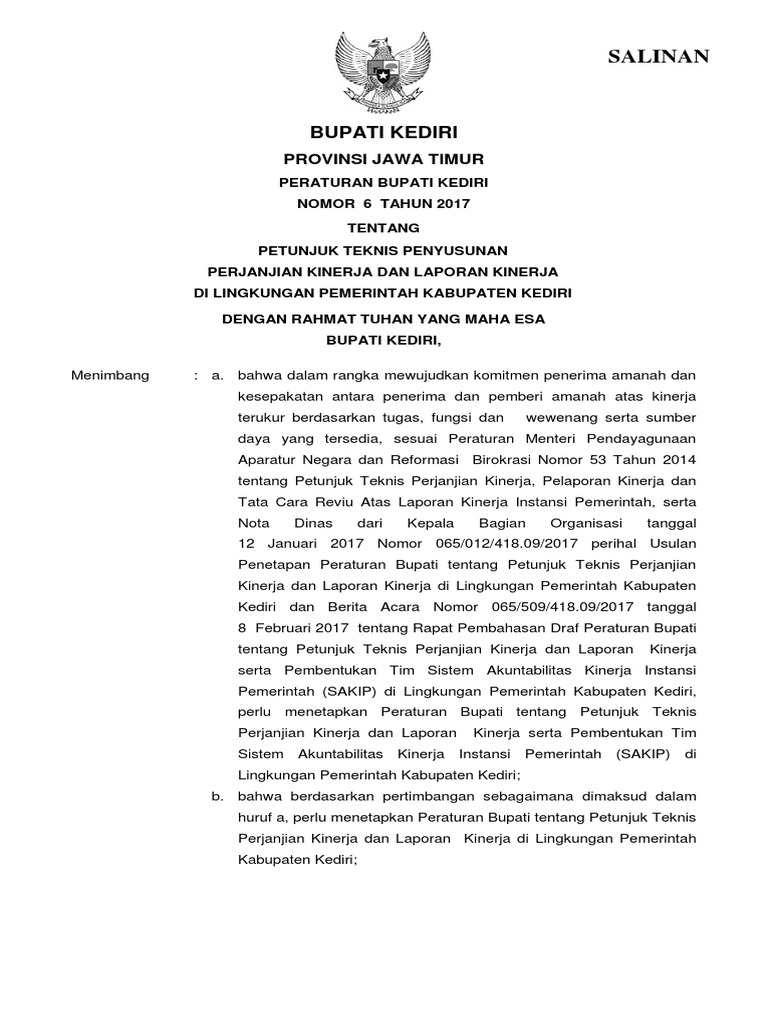 SALINAN

BUPATI KEDIRI

PROVINSI JAWA TIMUR

PERATURAN BUPATI KEDIRI
NOMOR 6 TAHUN 2017

TENTANG

PETUNJUK TEKNIS PENYUSUNAN
PERJANJIAN KINERJA DAN LAPORAN KINERJA
DI LINGKUNGAN PEMERINTAH KABUPATEN KEDIRI

DENGAN RAHMAT TUHAN YANG MAHA ESA
BUPATI KEDIRI,

Menimbang : a. bahwa dalam rangka mewujudkan komitmen penerima amanah dan kesepakatan antara penerima dan pemberi amanah atas kinerja terukur berdasarkan tugas, fungsi dan wewenang serta sumber daya yang tersedia, sesuai Peraturan Menteri Pendayagunaan Aparatur Negara dan Reformasi Birokrasi Nomor 53 Tahun 2014 tentang Petunjuk Teknis Perjanjian Kinerja, Pelaporan Kinerja dan Tata Cara Reviu Atas Laporan Kinerja Instansi Pemerintah, serta Nota Dinas dari Kepala Bagian Organisasi tanggal 12 Januari 2017 Nomor 065/012/418.09/2017 perihal Usulan Penetapan Peraturan Bupati tentang Petunjuk Teknis Perjanjian Kinerja dan Laporan Kinerja di Lingkungan Pemerintah Kabupaten Kediri dan Berita Acara Nomor 065/509/418.09/2017 tanggal 8 Februari 2017 tentang Rapat Pembahasan Draf Peraturan Bupati tentang Petunjuk Teknis Perjanjian Kinerja dan Laporan Kinerja serta Pembentukan Tim Sistem Akuntabilitas Kinerja Instansi Pemerintah (SAKIP) di Lingkungan Pemerintah Kabupaten Kediri, perlu menetapkan Peraturan Bupati tentang Petunjuk Teknis Perjanjian Kinerja dan Laporan Kinerja serta Pembentukan Tim Sistem Akuntabilitas Kinerja Instansi Pemerintah (SAKIP) di Lingkungan Pemerintah Kabupaten Kediri;

b. bahwa berdasarkan pertimbangan sebagaimana dimaksud dalam huruf a, perlu menetapkan Peraturan Bupati tentang Petunjuk Teknis Perjanjian Kinerja dan Laporan Kinerja di Lingkungan Pemerintah Kabupaten Kediri;